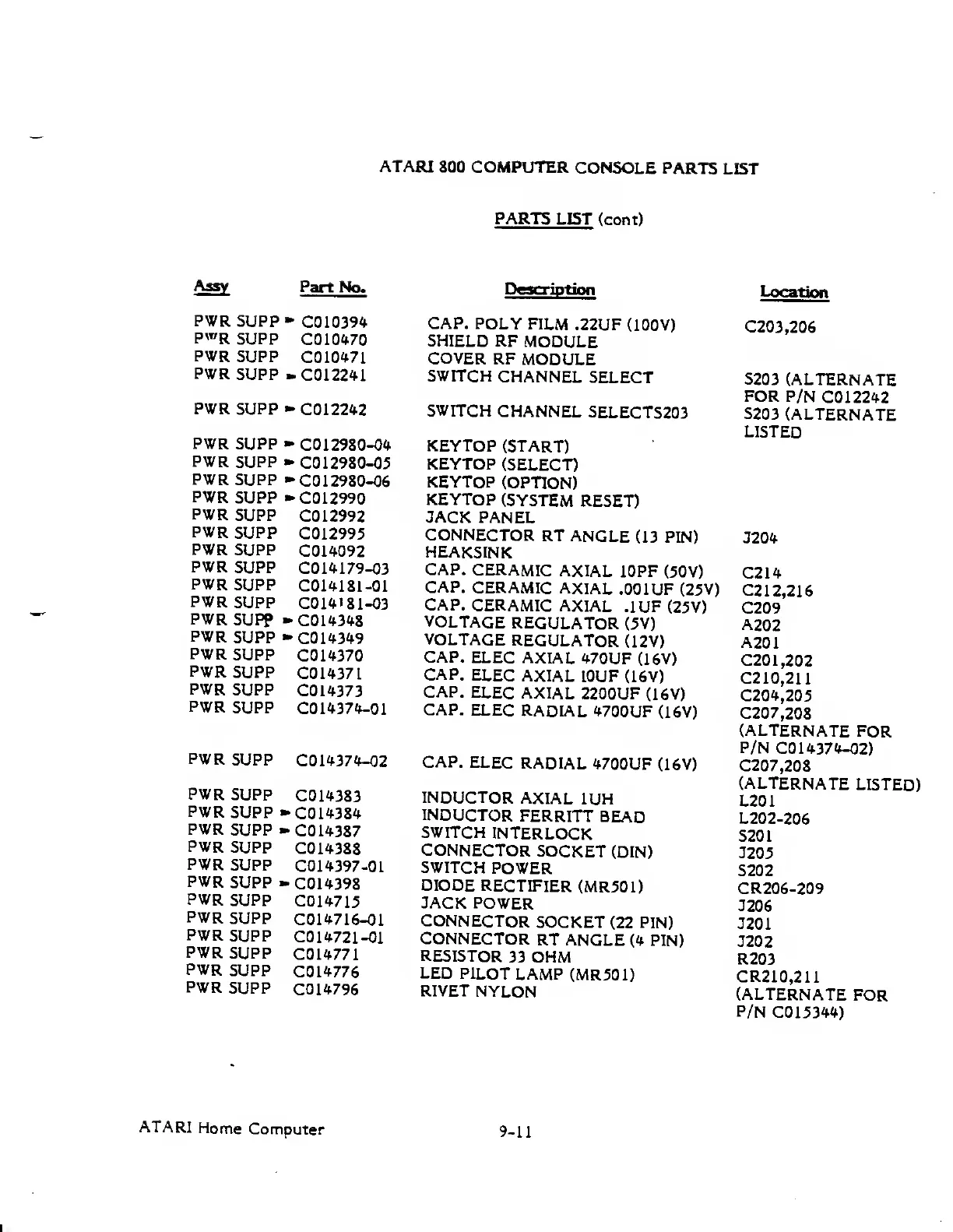 ATARI 800 COMPUTER CONSOLE PARTS LIST

PARTS LIST (cont)

| Assy | Part No. | Description | Location |
|---|---|---|---|
| PWR SUPP | ► C010394 | CAP. POLY FILM .22UF (100V) | C203,206 |
| PWR SUPP | C010470 | SHIELD RF MODULE | |
| PWR SUPP | C010471 | COVER RF MODULE | |
| PWR SUPP | ► C012241 | SWITCH CHANNEL SELECT | S203 (ALTERNATE FOR P/N C012242 |
| PWR SUPP | ► C012242 | SWITCH CHANNEL SELECTS203 | S203 (ALTERNATE LISTED |
| PWR SUPP | ► C012980-04 | KEYTOP (START) | |
| PWR SUPP | ► C012980-05 | KEYTOP (SELECT) | |
| PWR SUPP | ► C012980-06 | KEYTOP (OPTION) | |
| PWR SUPP | ► C012990 | KEYTOP (SYSTEM RESET) | |
| PWR SUPP | C012992 | JACK PANEL | |
| PWR SUPP | C012995 | CONNECTOR RT ANGLE (13 PIN) | J204 |
| PWR SUPP | C014092 | HEAKSINK | |
| PWR SUPP | C014179-03 | CAP. CERAMIC AXIAL 10PF (50V) | C214 |
| PWR SUPP | C014181-01 | CAP. CERAMIC AXIAL .001UF (25V) | C212,216 |
| PWR SUPP | C014181-03 | CAP. CERAMIC AXIAL .1UF (25V) | C209 |
| PWR SUPP | ► C014348 | VOLTAGE REGULATOR (5V) | A202 |
| PWR SUPP | ► C014349 | VOLTAGE REGULATOR (12V) | A201 |
| PWR SUPP | C014370 | CAP. ELEC AXIAL 470UF (16V) | C201,202 |
| PWR SUPP | C014371 | CAP. ELEC AXIAL 10UF (16V) | C210,211 |
| PWR SUPP | C014373 | CAP. ELEC AXIAL 2200UF (16V) | C204,205 |
| PWR SUPP | C014374-01 | CAP. ELEC RADIAL 4700UF (16V) | C207,208 (ALTERNATE FOR P/N C014374-02) |
| PWR SUPP | C014374-02 | CAP. ELEC RADIAL 4700UF (16V) | C207,208 (ALTERNATE LISTED) |
| PWR SUPP | C014383 | INDUCTOR AXIAL 1UH | L201 |
| PWR SUPP | ► C014384 | INDUCTOR FERRITT BEAD | L202-206 |
| PWR SUPP | ► C014387 | SWITCH INTERLOCK | S201 |
| PWR SUPP | C014388 | CONNECTOR SOCKET (DIN) | J205 |
| PWR SUPP | C014397-01 | SWITCH POWER | S202 |
| PWR SUPP | ► C014398 | DIODE RECTIFIER (MR501) | CR206-209 |
| PWR SUPP | C014715 | JACK POWER | J206 |
| PWR SUPP | C014716-01 | CONNECTOR SOCKET (22 PIN) | J201 |
| PWR SUPP | C014721-01 | CONNECTOR RT ANGLE (4 PIN) | J202 |
| PWR SUPP | C014771 | RESISTOR 33 OHM | R203 |
| PWR SUPP | C014776 | LED PILOT LAMP (MR501) | CR210,211 |
| PWR SUPP | C014796 | RIVET NYLON | (ALTERNATE FOR P/N C015344) |

ATARI Home Computer 9-11